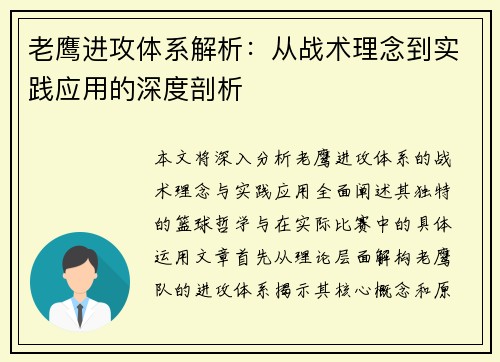 老鹰进攻体系解析：从战术理念到实践应用的深度剖析

本文将深入分析老鹰进攻体系的战术理念与实践应用全面阐述其独特的篮球哲学与在实际比赛中的具体运用文章首先从理论层面解构老鹰队的进攻体系揭示其核心概念和原